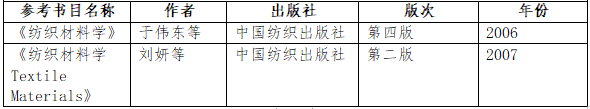 | 参考书目名称 | 作者 | 出版社 | 版次 | 年份 |
|---|---|---|---|---|
| 《纺织材料学》 | 于伟东等 | 中国纺织出版社 | 第四版 | 2006 |
| 《纺织材料学 Textile Materials》 | 刘妍等 | 中国纺织出版社 | 第二版 | 2007 |